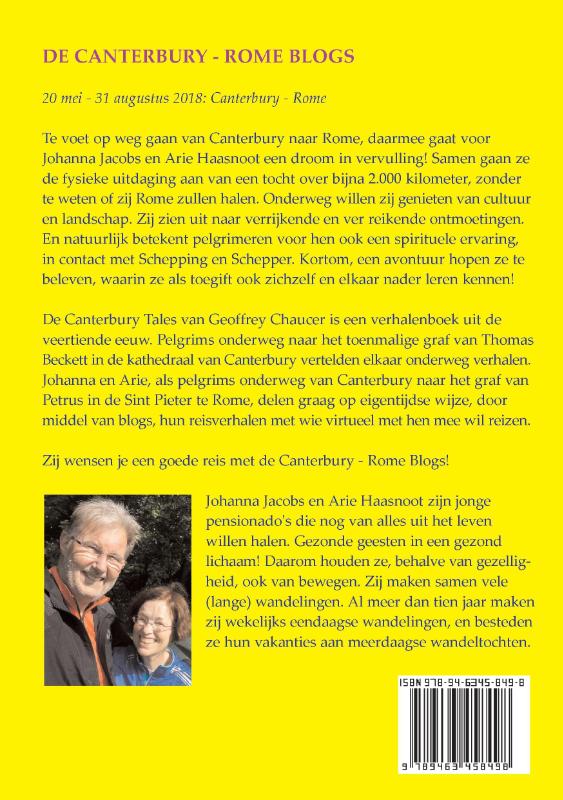 DE CANTERBURY - ROME BLOGS

20 mei - 31 augustus 2018: Canterbury - Rome

Te voet op weg gaan van Canterbury naar Rome, daarmee gaat voor Johanna Jacobs en Arie Haasnoot een droom in vervulling! Samen gaan ze de fysieke uitdaging aan van een tocht over bijna 2.000 kilometer, zonder te weten of zij Rome zullen halen. Onderweg willen zij genieten van cultuur en landschap. Zij zien uit naar verrijkende en ver reikende ontmoetingen. En natuurlijk betekent pelgrimeren voor hen ook een spirituele ervaring, in contact met Schepping en Schepper. Kortom, een avontuur hopen ze te beleven, waarin ze als toegift ook zichzelf en elkaar nader leren kennen!

De Canterbury Tales van Geoffrey Chaucer is een verhalenboek uit de veertiende eeuw. Pelgrims onderweg naar het toenmalige graf van Thomas Beckett in de kathedraal van Canterbury vertelden elkaar onderweg verhalen. Johanna en Arie, als pelgrims onderweg van Canterbury naar het graf van Petrus in de Sint Pieter te Rome, delen graag op eigentijdse wijze, door middel van blogs, hun reisverhalen met wie virtueel met hen mee wil reizen.

Zij wensen je een goede reis met de Canterbury - Rome Blogs!

Johanna Jacobs en Arie Haasnoot zijn jonge pensionado's die nog van alles uit het leven willen halen. Gezonde geesten in een gezond lichaam! Daarom houden ze, behalve van gezelligheid, ook van bewegen. Zij maken samen vele (lange) wandelingen. Al meer dan tien jaar maken zij wekelijks eendaagse wandelingen, en besteden ze hun vakanties aan meerdaagse wandeltochten.

ISBN 978-94-6345-849-8

9 789463 458498